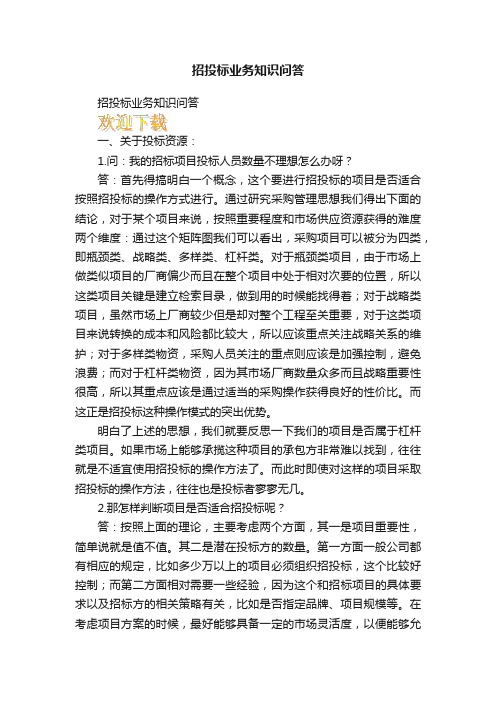 招投标业务知识问答

招投标业务知识问答

欢迎下载

一、关于投标资源：

1.问：我的招标项目投标人员数量不理想怎么办呀？

答：首先得搞明白一个概念，这个要进行招投标的项目是否适合按照招投标的操作方式进行。通过研究采购管理思想我们得出下面的结论，对于某个项目来说，按照重要程度和市场供应资源获得的难度两个维度：通过这个矩阵图我们可以看出，采购项目可以被分为四类，即瓶颈类、战略类、多样类、杠杆类。对于瓶颈类项目，由于市场上做类似项目的厂商偏少而且在整个项目中处于相对次要的位置，所以这类项目关键是建立检索目录，做到用的时候能找得着；对于战略类项目，虽然市场上厂商较少但是却对整个工程至关重要，对于这类项目来说转换的成本和风险都比较大，所以应该重点关注战略关系的维护；对于多样类物资，采购人员关注的重点则应该是加强控制，避免浪费；而对于杠杆类物资，因为其市场厂商数量众多而且战略重要性很高，所以其重点应该是通过适当的采购操作获得良好的性价比。而这正是招投标这种操作模式的突出优势。

明白了上述的思想，我们就要反思一下我们的项目是否属于杠杆类项目。如果市场上能够承揽这种项目的承包方非常难以找到，往往就是不适宜使用招投标的操作方法了。而此时即使对这样的项目采取招投标的操作方法，往往也是投标者寥寥无几。

2.那怎样判断项目是否适合招投标呢？

答：按照上面的理论，主要考虑两个方面，其一是项目重要性，简单说就是值不值。其二是潜在投标方的数量。第一方面一般公司都有相应的规定，比如多少万以上的项目必须组织招投标，这个比较好控制；而第二方面相对需要一些经验，因为这个和招标项目的具体要求以及招标方的相关策略有关，比如是否指定品牌、项目规模等。在考虑项目方案的时候，最好能够具备一定的市场灵活度，以便能够允